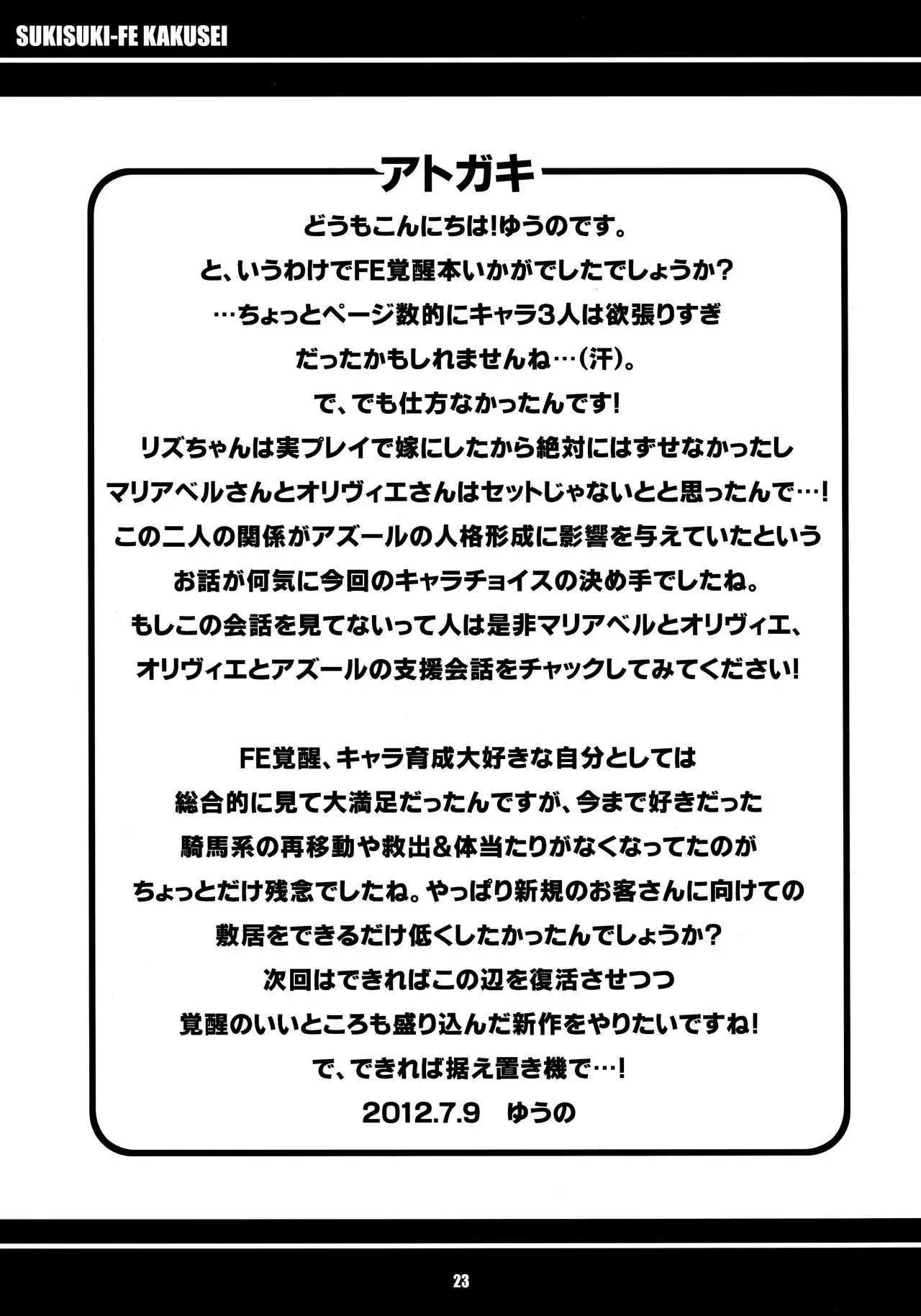 SUKISUKI-FE KAKUSEI

アトガキ

どうもこんにちは!ゆうのです。
と、いうわけでFE覚醒本いかがでしたでしょうか?
…ちょっとページ数的にキャラ3人は欲張りすぎ
だったかもしれませんね…(汗)。
で、でも仕方なかったんです!
リズちゃんは実プレイで嫁にしたから絶対にはずせなかったし
マリアベルさんとオリヴィエさんはセットじゃないとと思ったんで…!
この二人の関係がアズールの人格形成に影響を与えていたという
お話が何気に今回のキャラチョイスの決め手でしたね。
もしこの会話を見てないって人は是非マリアベルとオリヴィエ、
オリヴィエとアズールの支援会話をチャックしてみてください!

FE覚醒、キャラ育成大好きな自分としては
総合的に見て大満足だったんですが、今まで好きだった
騎馬系の再移動や救出&体当たりがなくなってたのが
ちょっとだけ残念でしたね。やっぱり新規のお客さんに向けての
敷居をできるだけ低くしたかったんでしょうか?
次回はできればこの辺を復活させつつ
覚醒のいいところも盛り込んだ新作をやりたいですね!
で、できれば据え置き機で…!
2012.7.9 ゆうの

23